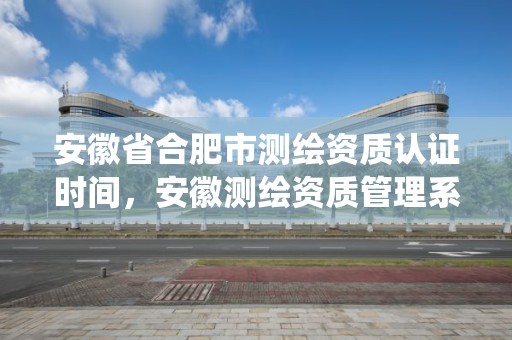 安徽省合肥市测绘资质认证时间，安徽测绘资质管理系